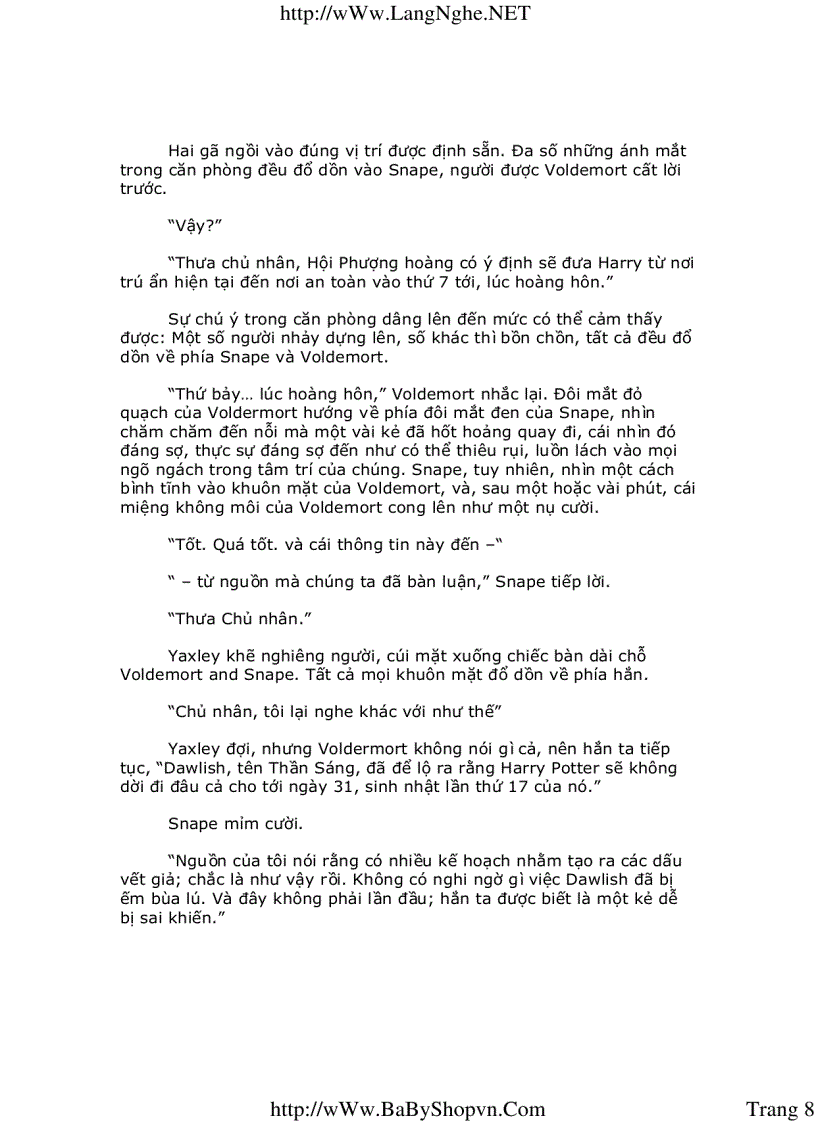 http://wWw.LangNghe.NET

Hai gã ngồi vào đúng vị trí được định sẵn. Đa số những ánh mắt trong căn phòng đều đổ dồn vào Snape, người được Voldemort cất lời trước.

"Vậy?"

"Thưa chủ nhân, Hội Phượng hoàng có ý định sẽ đưa Harry từ nơi trú ẩn hiện tại đến nơi an toàn vào thứ 7 tới, lúc hoàng hôn."

Sự chú ý trong căn phòng dâng lên đến mức có thể cảm thấy được: Một số người nhảy dựng lên, số khác thì bồn chồn, tất cả đều đổ dồn về phía Snape và Voldemort.

"Thứ bảy... lúc hoàng hôn," Voldemort nhắc lại. Đôi mắt đỏ quạch của Voldermort hướng về phía đôi mắt đen của Snape, nhìn chăm chăm đến nỗi mà một vài kẻ đã hốt hoảng quay đi, cái nhìn đó đáng sợ, thực sự đáng sợ đến như có thể thiêu rụi, luồn lách vào mọi ngõ ngách trong tâm trí của chúng. Snape, tuy nhiên, nhìn một cách bình tĩnh vào khuôn mặt của Voldemort, và, sau một hoặc vài phút, cái miệng không môi của Voldemort cong lên như một nụ cười.

"Tốt. Quá tốt. và cái thông tin này đến –"

" – từ nguồn mà chúng ta đã bàn luận," Snape tiếp lời.

"Thưa Chủ nhân."

Yaxley khẽ nghiêng người, cúi mặt xuống chiếc bàn dài chỗ Voldemort and Snape. Tất cả mọi khuôn mặt đổ dồn về phía hắn.

"Chủ nhân, tôi lại nghe khác với như thế"

Yaxley đợi, nhưng Voldermort không nói gì cả, nên hắn ta tiếp tục, "Dawlish, tên Thần Sáng, đã để lộ ra rằng Harry Potter sẽ không dời đi đâu cả cho tới ngày 31, sinh nhật lần thứ 17 của nó."

Snape mỉm cười.

"Nguồn của tôi nói rằng có nhiều kế hoạch nhằm tạo ra các dấu vết giả; chắc là như vậy rồi. Không có nghi ngờ gì việc Dawlish đã bị ếm bùa lú. Và đây không phải lần đầu; hắn ta được biết là một kẻ dễ bị sai khiến."

http://wWw.BaByShopvn.Com

Trang 8